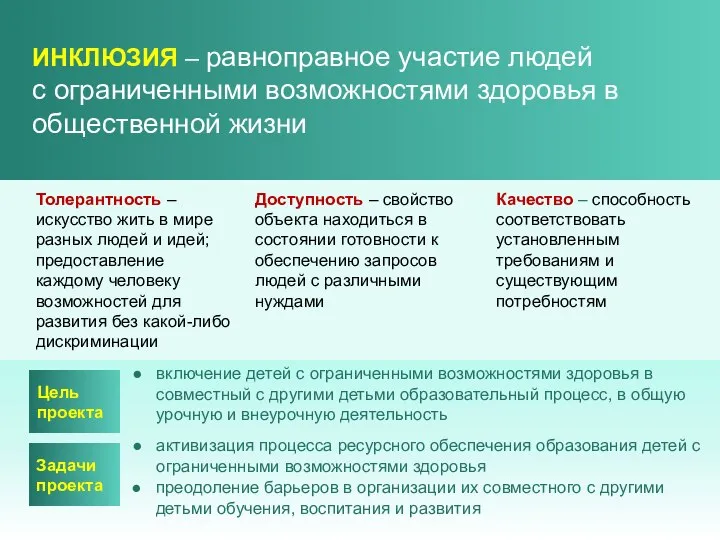 ИНКЛЮЗИЯ – равноправное участие людей с ограниченными возможностями здоровья в общественной жизни

Толерантность – искусство жить в мире разных людей и идей; предоставление каждому человеку возможностей для развития без какой-либо дискриминации

Доступность – свойство объекта находиться в состоянии готовности к обеспечению запросов людей с различными нуждами

Качество – способность соответствовать установленным требованиям и существующим потребностям

Цель проекта

● включение детей с ограниченными возможностями здоровья в совместный с другими детьми образовательный процесс, в общую урочную и внеурочную деятельность

Задачи проекта

● активизация процесса ресурсного обеспечения образования детей с ограниченными возможностями здоровья
● преодоление барьеров в организации их совместного с другими детьми обучения, воспитания и развития